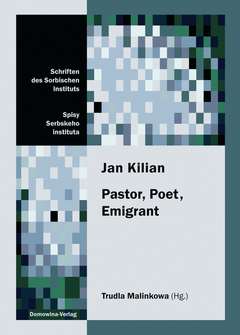 Schriften
des Sorbischen
Instituts

Spisy
Serbskeho
instituta

Jan Kilian

Pastor, Poet,
Emigrant

Trudla Malinkowa (Hg.)

Domowina-Verlag